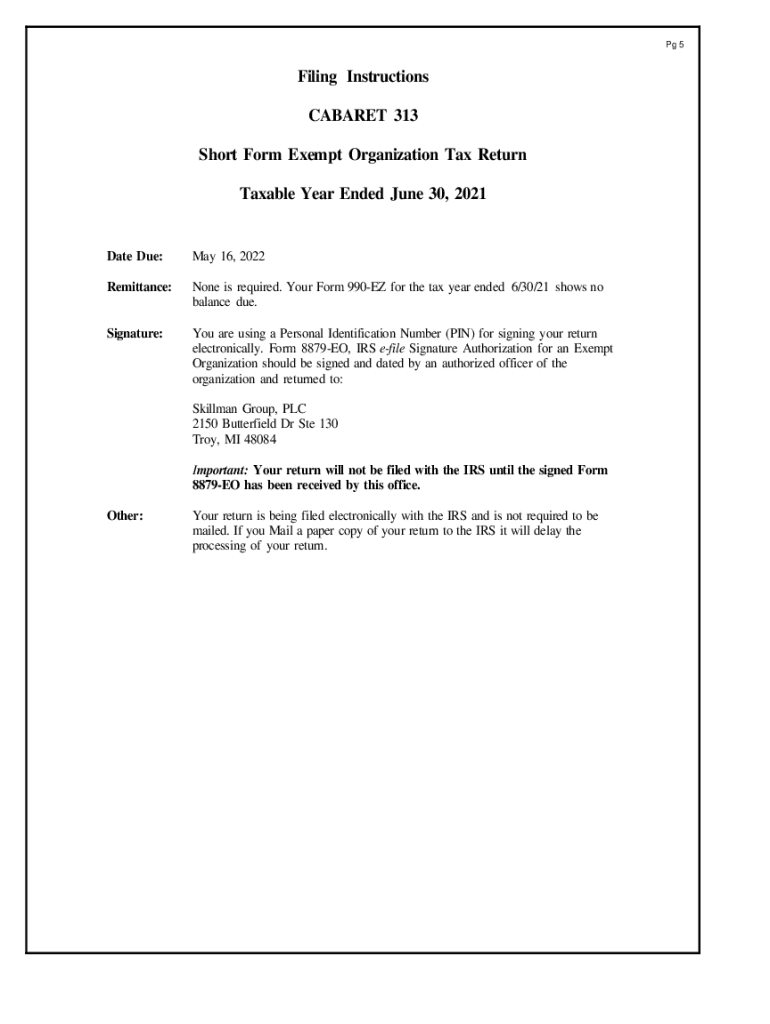 Pg 5

Filing Instructions

CABARET 313

Short Form Exempt Organization Tax Return

Taxable Year Ended June 30, 2021

Date Due: May 16, 2022

Remittance: None is required. Your Form 990-EZ for the tax year ended 6/30/21 shows no balance due.

Signature: You are using a Personal Identification Number (PIN) for signing your return electronically. Form 8879-EO, IRS e-file Signature Authorization for an Exempt Organization should be signed and dated by an authorized officer of the organization and returned to:

Skillman Group, PLC
2150 Butterfield Dr Ste 130
Troy, MI 48084

Important: Your return will not be filed with the IRS until the signed Form 8879-EO has been received by this office.

Other: Your return is being filed electronically with the IRS and is not required to be mailed. If you Mail a paper copy of your return to the IRS it will delay the processing of your return.